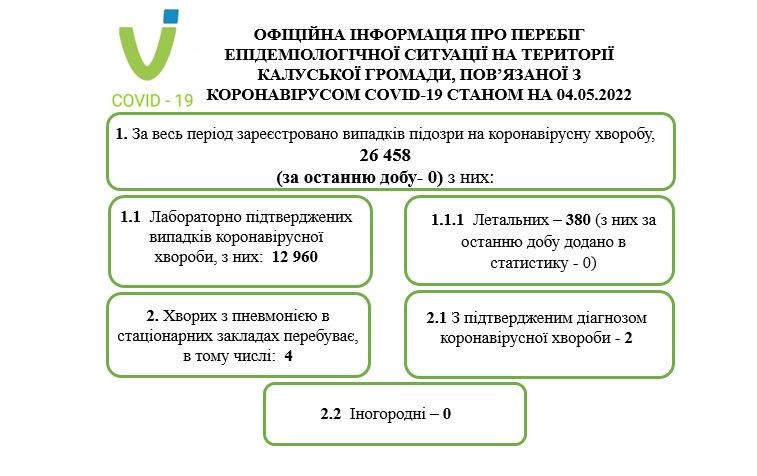 COVID - 19

ОФІЦІЙНА ІНФОРМАЦІЯ ПРО ПЕРЕБІГ ЕПІДЕМІОЛОГІЧНОЇ СИТУАЦІЇ НА ТЕРИТОРІЇ КАЛУСЬКОЇ ГРОМАДИ, ПОВ'ЯЗАНОЇ З КОРОНАВІРУСОМ COVID-19 СТАНОМ НА 04.05.2022

1. За весь період зареєстровано випадків підозри на коронавірусну хворобу, 26 458 (за останню добу- 0) з них:

1.1 Лабораторно підтверджених випадків коронавірусної хвороби, з них: 12 960

1.1.1 Летальних – 380 (з них за останню добу додано в статистику - 0)

2. Хворих з пневмонією в стаціонарних закладах перебуває, в тому числі: 4

2.1 З підтвердженим діагнозом коронавірусної хвороби - 2

2.2 Іногородні – 0